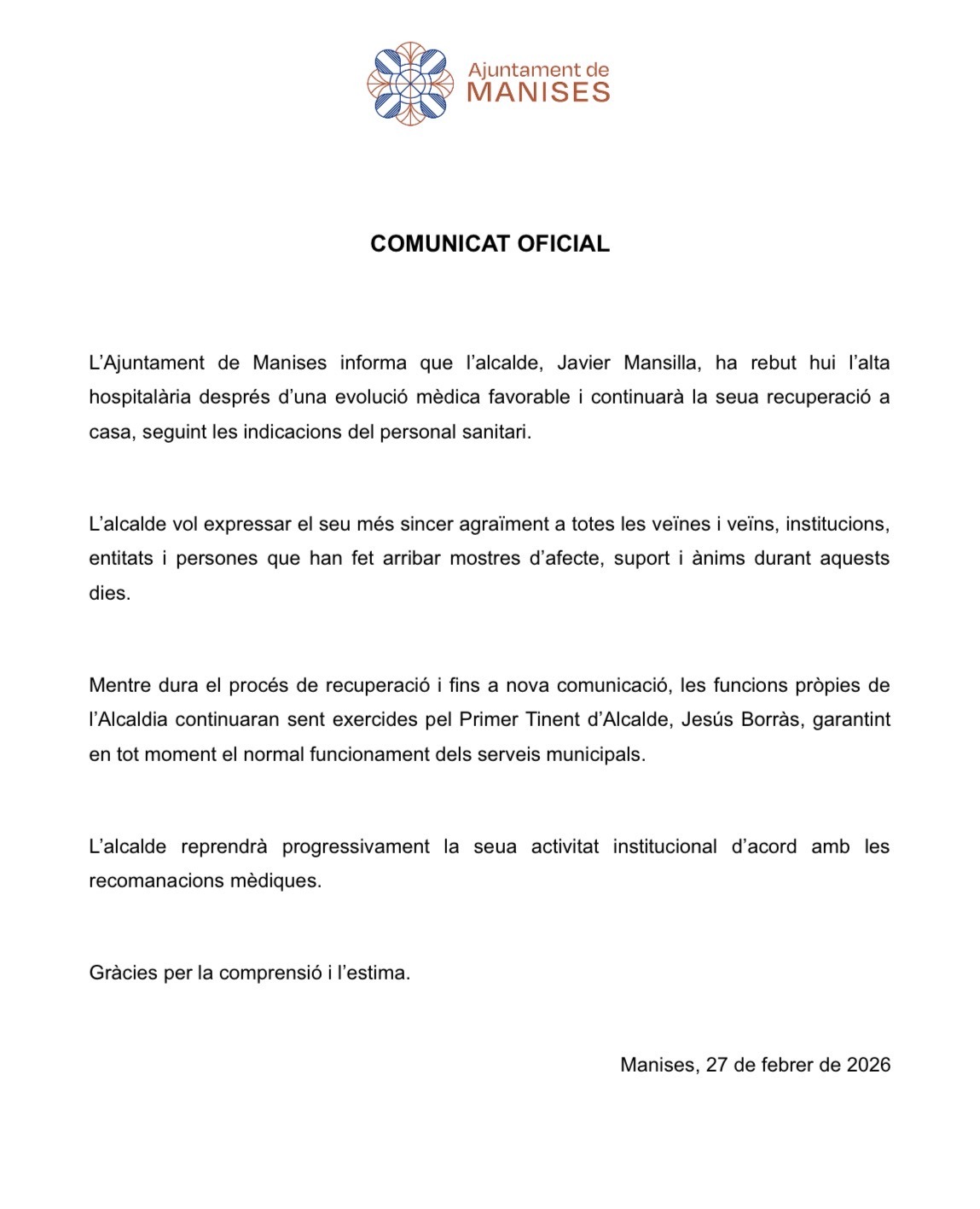 Ajuntament de MANISES

COMUNICAT OFICIAL

L'Ajuntament de Manises informa que l'alcalde, Javier Mansilla, ha rebut hui l'alta hospitalària després d'una evolució mèdica favorable i continuarà la seua recuperació a casa, seguint les indicacions del personal sanitari.

L'alcalde vol expressar el seu més sincer agraïment a totes les veïnes i veïns, institucions, entitats i persones que han fet arribar mostres d'afecte, suport i ànims durant aquests dies.

Mentre dura el procés de recuperació i fins a nova comunicació, les funcions pròpies de l'Alcaldia continuaran sent exercides pel Primer Tinent d'Alcalde, Jesús Borràs, garantint en tot moment el normal funcionament dels serveis municipals.

L'alcalde reprendrà progressivament la seua activitat institucional d'acord amb les recomanacions mèdiques.

Gràcies per la comprensió i l'estima.

Manises, 27 de febrer de 2026